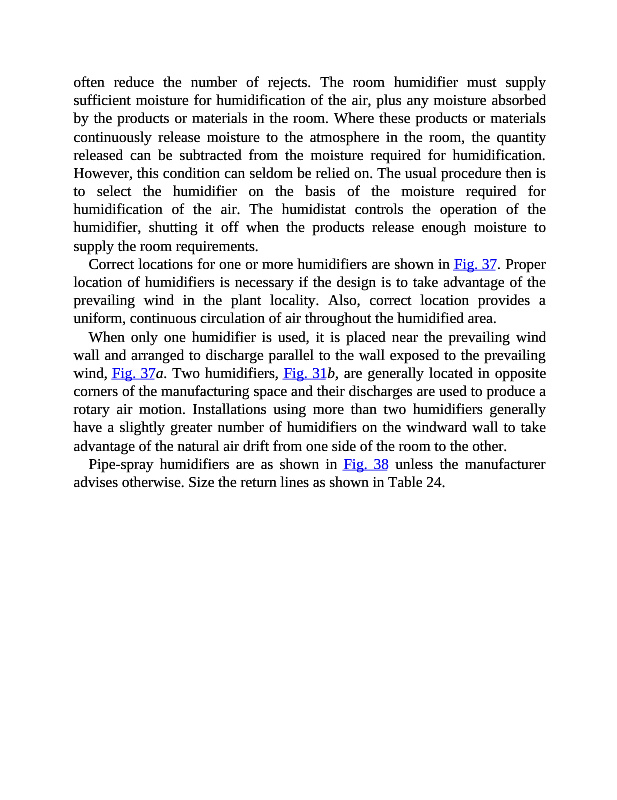 often reduce the number of rejects. The room humidifier must supply sufficient moisture for humidification of the air, plus any moisture absorbed by the products or materials in the room. Where these products or materials continuously release moisture to the atmosphere in the room, the quantity released can be subtracted from the moisture required for humidification. However, this condition can seldom be relied on. The usual procedure then is to select the humidifier on the basis of the moisture required for humidification of the air. The humidistat controls the operation of the humidifier, shutting it off when the products release enough moisture to supply the room requirements.

Correct locations for one or more humidifiers are shown in Fig. 37. Proper location of humidifiers is necessary if the design is to take advantage of the prevailing wind in the plant locality. Also, correct location provides a uniform, continuous circulation of air throughout the humidified area.

When only one humidifier is used, it is placed near the prevailing wind wall and arranged to discharge parallel to the wall exposed to the prevailing wind, Fig. 37a. Two humidifiers, Fig. 31b, are generally located in opposite corners of the manufacturing space and their discharges are used to produce a rotary air motion. Installations using more than two humidifiers generally have a slightly greater number of humidifiers on the windward wall to take advantage of the natural air drift from one side of the room to the other.

Pipe-spray humidifiers are as shown in Fig. 38 unless the manufacturer advises otherwise. Size the return lines as shown in Table 24.